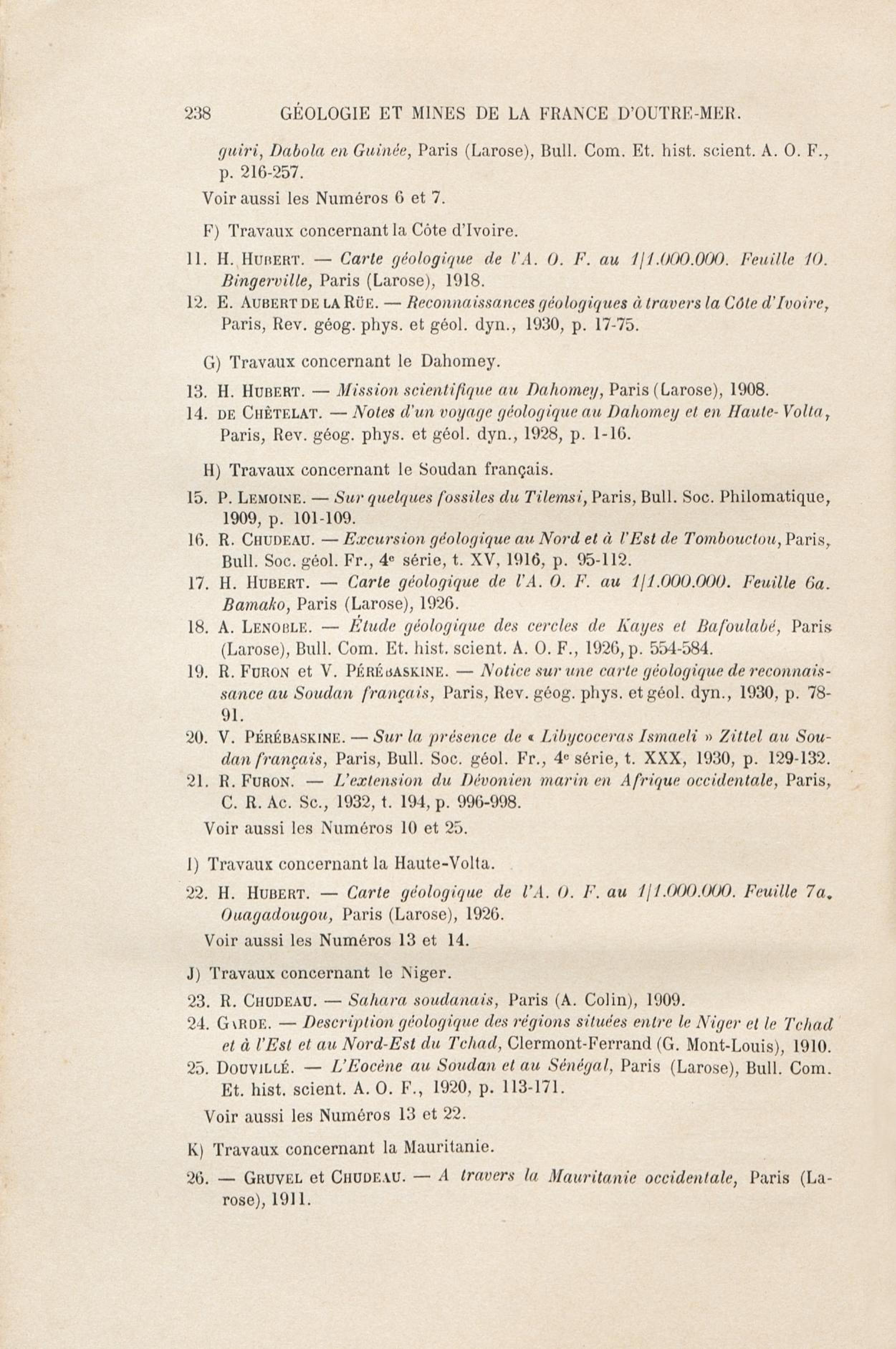 238 GÉOLOGIE ET MINES DE LA FRANCE D'OUTRE-MER.

guiri, Dabola en Guinée, Paris (Larose), Bull. Com. Et. hist. scient. A. O. F., p. 216-257.

Voir aussi les Numéros 6 et 7.

F) Travaux concernant la Côte d'Ivoire.

11. H. Hubert. — Carte géologique de l'A. O. F. au 1/1.000.000. Feuille 10. Bingerville, Paris (Larose), 1918.

12. E. Aubert de la Rüe. — Reconnaissances géologiques à travers la Côte d'Ivoire, Paris, Rev. géog. phys. et géol. dyn., 1930, p. 17-75.

G) Travaux concernant le Dahomey.

13. H. Hubert. — Mission scientifique au Dahomey, Paris (Larose), 1908.

14. de Chételat. — Notes d'un voyage géologique au Dahomey et en Haute-Volta, Paris, Rev. géog. phys. et géol. dyn., 1928, p. 1-16.

H) Travaux concernant le Soudan français.

15. P. Lemoine. — Sur quelques fossiles du Tilemsi, Paris, Bull. Soc. Philomatique, 1909, p. 101-109.

16. R. Chudeau. — Excursion géologique au Nord et à l'Est de Tombouctou, Paris, Bull. Soc. géol. Fr., 4e série, t. XV, 1916, p. 95-112.

17. H. Hubert. — Carte géologique de l'A. O. F. au 1/1.000.000. Feuille 6a. Bamako, Paris (Larose), 1926.

18. A. Lenoble. — Étude géologique des cercles de Kayes et Bafoulabé, Paris (Larose), Bull. Com. Et. hist. scient. A. O. F., 1926, p. 554-584.

19. R. Furon et V. Pérébaskine. — Notice sur une carte géologique de reconnaissance au Soudan français, Paris, Rev. géog. phys. et géol. dyn., 1930, p. 78-91.

20. V. Pérébaskine. — Sur la présence de « Libycoceras Ismaeli » Zittel au Soudan français, Paris, Bull. Soc. géol. Fr., 4e série, t. XXX, 1930, p. 129-132.

21. R. Furon. — L'extension du Dévonien marin en Afrique occidentale, Paris, C. R. Ac. Sc., 1932, t. 194, p. 996-998.

Voir aussi les Numéros 10 et 25.

I) Travaux concernant la Haute-Volta.

22. H. Hubert. — Carte géologique de l'A. O. F. au 1/1.000.000. Feuille 7a. Ouagadougou, Paris (Larose), 1926.

Voir aussi les Numéros 13 et 14.

J) Travaux concernant le Niger.

23. R. Chudeau. — Sahara soudanais, Paris (A. Colin), 1909.

24. Garde. — Description géologique des régions situées entre le Niger et le Tchad et à l'Est et au Nord-Est du Tchad, Clermont-Ferrand (G. Mont-Louis), 1910.

25. Douvillé. — L'Eocène au Soudan et au Sénégal, Paris (Larose), Bull. Com. Et. hist. scient. A. O. F., 1920, p. 113-171.

Voir aussi les Numéros 13 et 22.

K) Travaux concernant la Mauritanie.

26. — Gruvel et Chudeau. — A travers la Mauritanie occidentale, Paris (Larose), 1911.